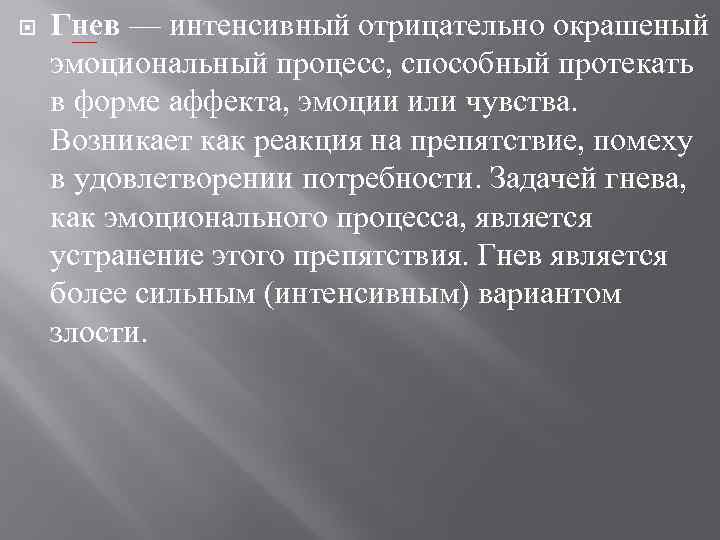 Гнев — интенсивный отрицательно окрашеный эмоциональный процесс, способный протекать в форме аффекта, эмоции или чувства. Возникает как реакция на препятствие, помеху в удовлетворении потребности. Задачей гнева, как эмоционального процесса, является устранение этого препятствия. Гнев является более сильным (интенсивным) вариантом злости.